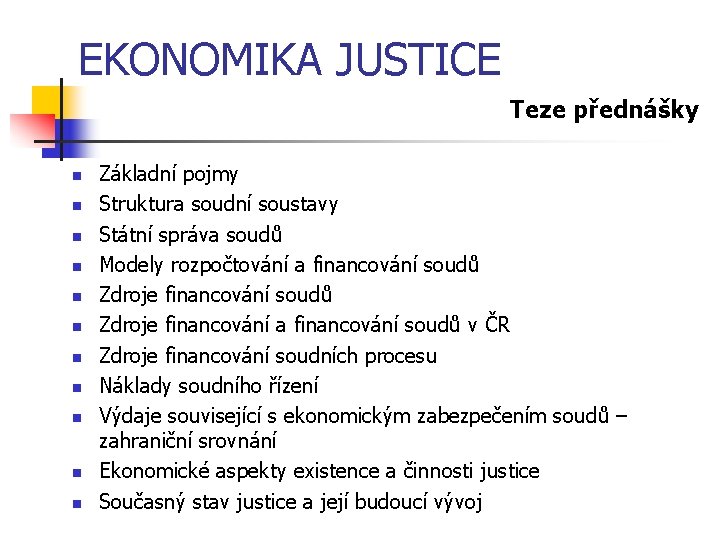 EKONOMIKA JUSTICE

Teze přednášky

- Základní pojmy
- Struktura soudní soustavy
- Státní správa soudů
- Modely rozpočtování a financování soudů
- Zdroje financování soudů
- Zdroje financování a financování soudů v ČR
- Zdroje financování soudních procesu
- Náklady soudního řízení
- Výdaje související s ekonomickým zabezpečením soudů – zahraniční srovnání
- Ekonomické aspekty existence a činnosti justice
- Současný stav justice a její budoucí vývoj